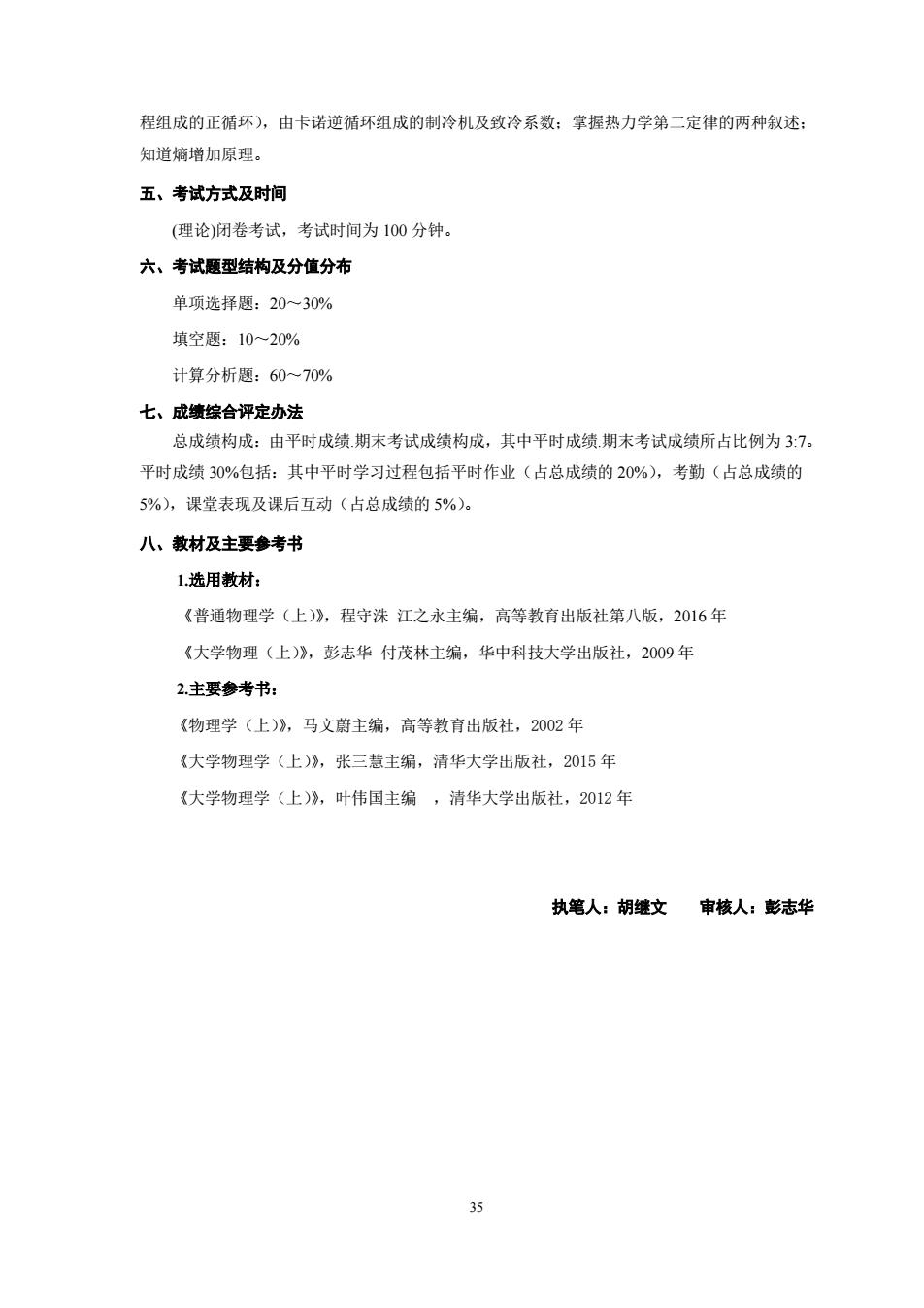 程组成的正循环），由卡诺逆循环组成的制冷机及致冷系数；掌握热力学第二定律的两种叙述；知道熵增加原理。

五、考试方式及时间

(理论)闭卷考试，考试时间为 100 分钟。

六、考试题型结构及分值分布

单项选择题：20～30%

填空题：10～20%

计算分析题：60～70%

七、成绩综合评定办法

总成绩构成：由平时成绩.期末考试成绩构成，其中平时成绩.期末考试成绩所占比例为 3:7。平时成绩 30%包括：其中平时学习过程包括平时作业（占总成绩的 20%），考勤（占总成绩的 5%），课堂表现及课后互动（占总成绩的 5%）。

八、教材及主要参考书

1.选用教材：

《普通物理学（上）》，程守洙 江之永主编，高等教育出版社第八版，2016 年

《大学物理（上）》，彭志华 付茂林主编，华中科技大学出版社，2009 年

2.主要参考书：

《物理学（上）》，马文蔚主编，高等教育出版社，2002 年

《大学物理学（上）》，张三慧主编，清华大学出版社，2015 年

《大学物理学（上）》，叶伟国主编 ，清华大学出版社，2012 年

执笔人：胡继文 审核人：彭志华

35